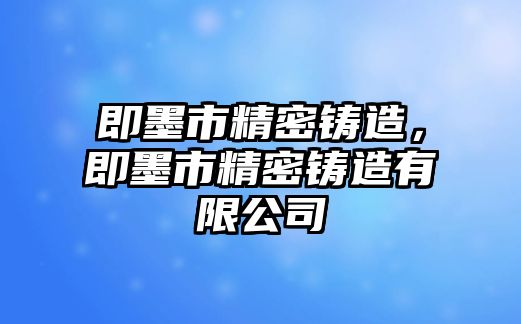 即墨市精密铸造，即墨市精密铸造有限公司